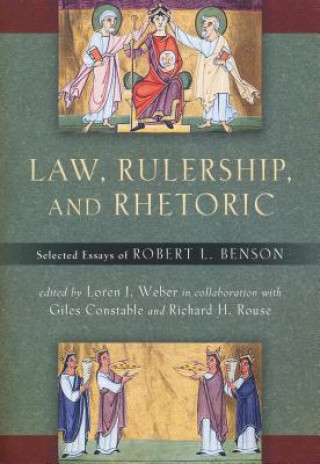 LAW, RULERSHIP, AND RHETORIC

Selected Essays of ROBERT L. BENSON

edited by Loren J. Weber in collaboration with Giles Constable and Richard H. Rouse